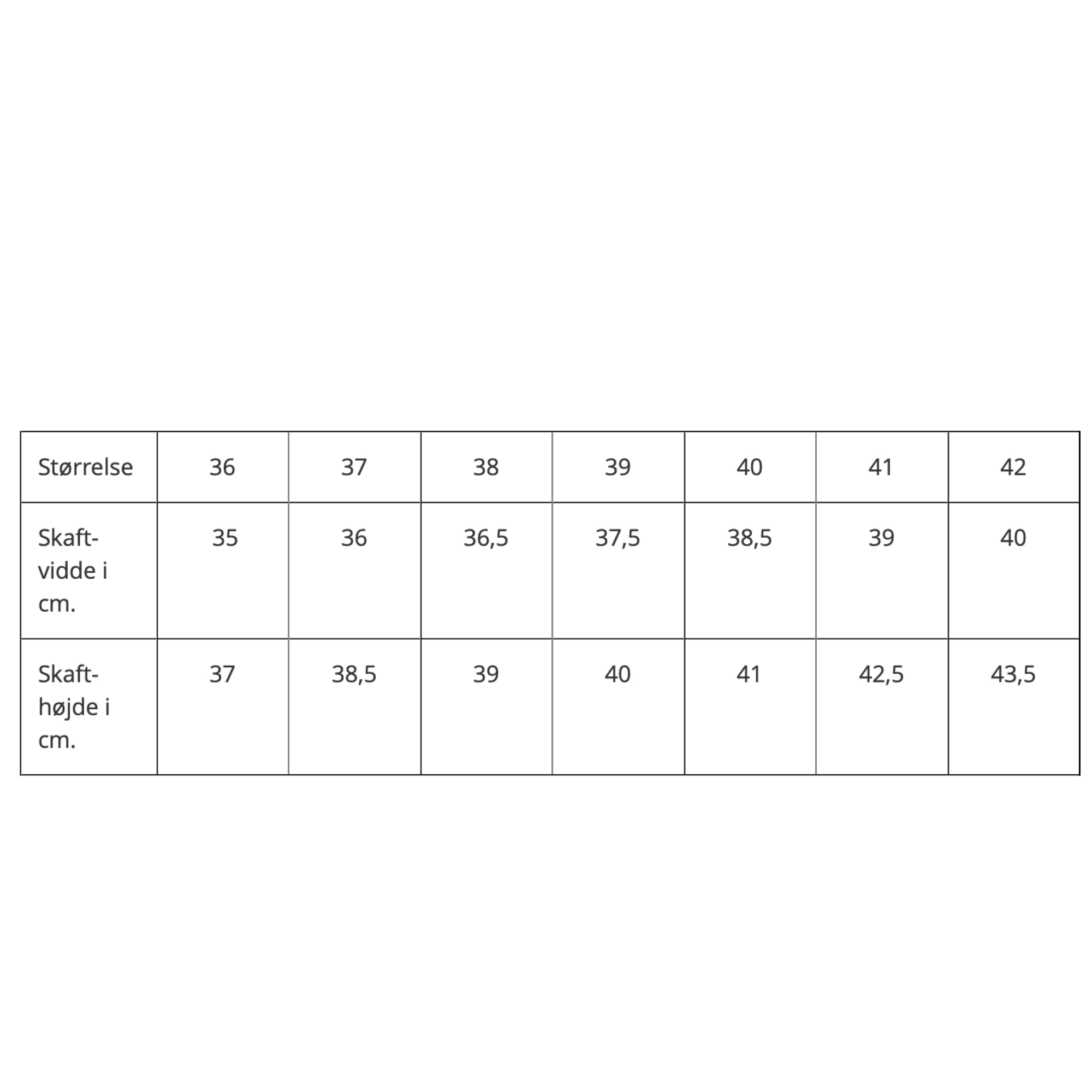 | Størrelse | 36 | 37 | 38 | 39 | 40 | 41 | 42 |
|---|---|---|---|---|---|---|---|
| Skaft-vidde i cm. | 35 | 36 | 36,5 | 37,5 | 38,5 | 39 | 40 |
| Skaft-højde i cm. | 37 | 38,5 | 39 | 40 | 41 | 42,5 | 43,5 |